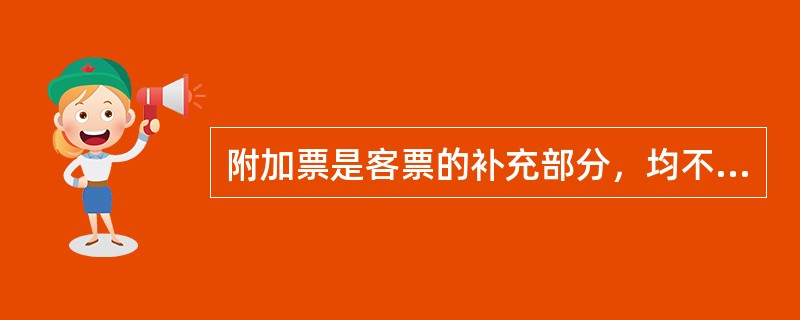 附加票是客票的补充部分，均不...